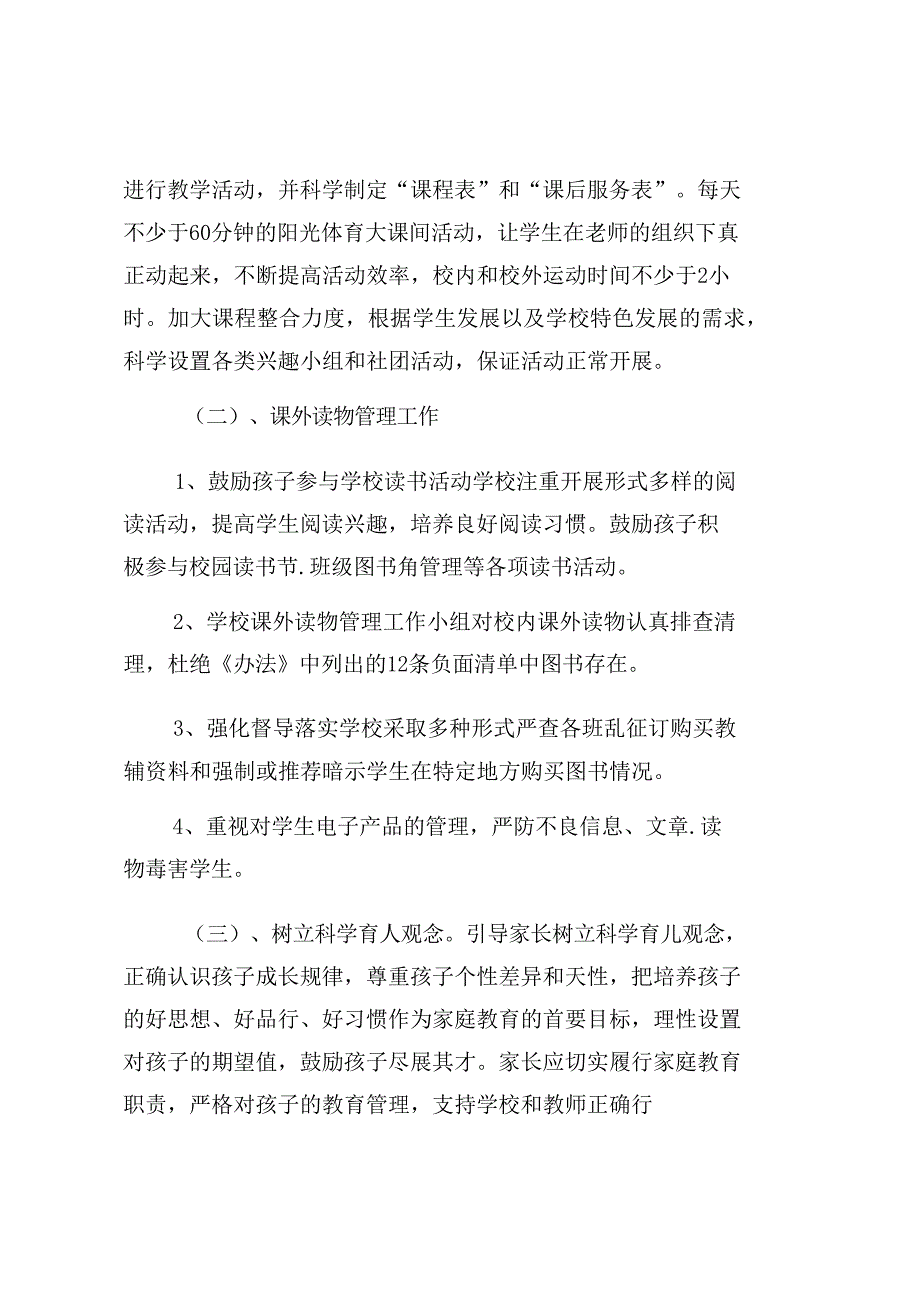 进行教学活动，并科学制定“课程表”和“课后服务表”。每天不少于60分钟的阳光体育大课间活动，让学生在老师的组织下真正动起来，不断提高活动效率，校内和校外运动时间不少于2小时。加大课程整合力度，根据学生发展以及学校特色发展的需求，科学设置各类兴趣小组和社团活动，保证活动正常开展。

（二）、课外读物管理工作

1、鼓励孩子参与学校读书活动学校注重开展形式多样的阅读活动，提高学生阅读兴趣，培养良好阅读习惯。鼓励孩子积极参与校园读书节.班级图书角管理等各项读书活动。

2、学校课外读物管理工作小组对校内课外读物认真排查清理，杜绝《办法》中列出的12条负面清单中图书存在。

3、强化督导落实学校采取多种形式严查各班乱征订购买教辅资料和强制或推荐暗示学生在特定地方购买图书情况。

4、重视对学生电子产品的管理，严防不良信息、文章.读物毒害学生。

（三）、树立科学育人观念。引导家长树立科学育儿观念，正确认识孩子成长规律，尊重孩子个性差异和天性，把培养孩子的好思想、好品行、好习惯作为家庭教育的首要目标，理性设置对孩子的期望值，鼓励孩子尽展其才。家长应切实履行家庭教育职责，严格对孩子的教育管理，支持学校和教师正确行